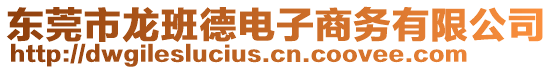 东莞市龙班德电子商务有限公司
http://dwgileslucius.cn.coovee.com